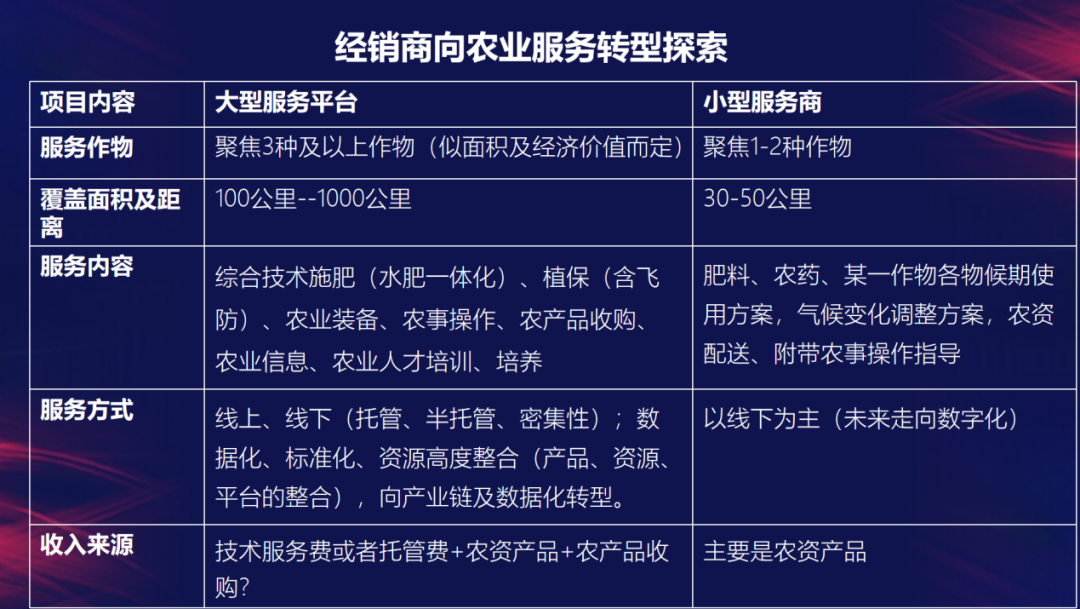 经销商向农业服务转型探索

| 项目内容 | 大型服务平台 | 小型服务商 |
|---|---|---|
| 服务作物 | 聚焦3种及以上作物（似面积及经济价值而定） | 聚焦1-2种作物 |
| 覆盖面积及距离 | 100公里--1000公里 | 30-50公里 |
| 服务内容 | 综合技术施肥（水肥一体化）、植保（含飞防）、农业装备、农事操作、农产品收购、农业信息、农业人才培训、培养 | 肥料、农药、某一作物各物候期使用方案，气候变化调整方案，农资配送、附带农事操作指导 |
| 服务方式 | 线上、线下（托管、半托管、密集性）；数据化、标准化、资源高度整合（产品、资源、平台的整合），向产业链及数据化转型。 | 以线下为主（未来走向数字化） |
| 收入来源 | 技术服务费或者托管费+农资产品+农产品收购? | 主要是农资产品 |